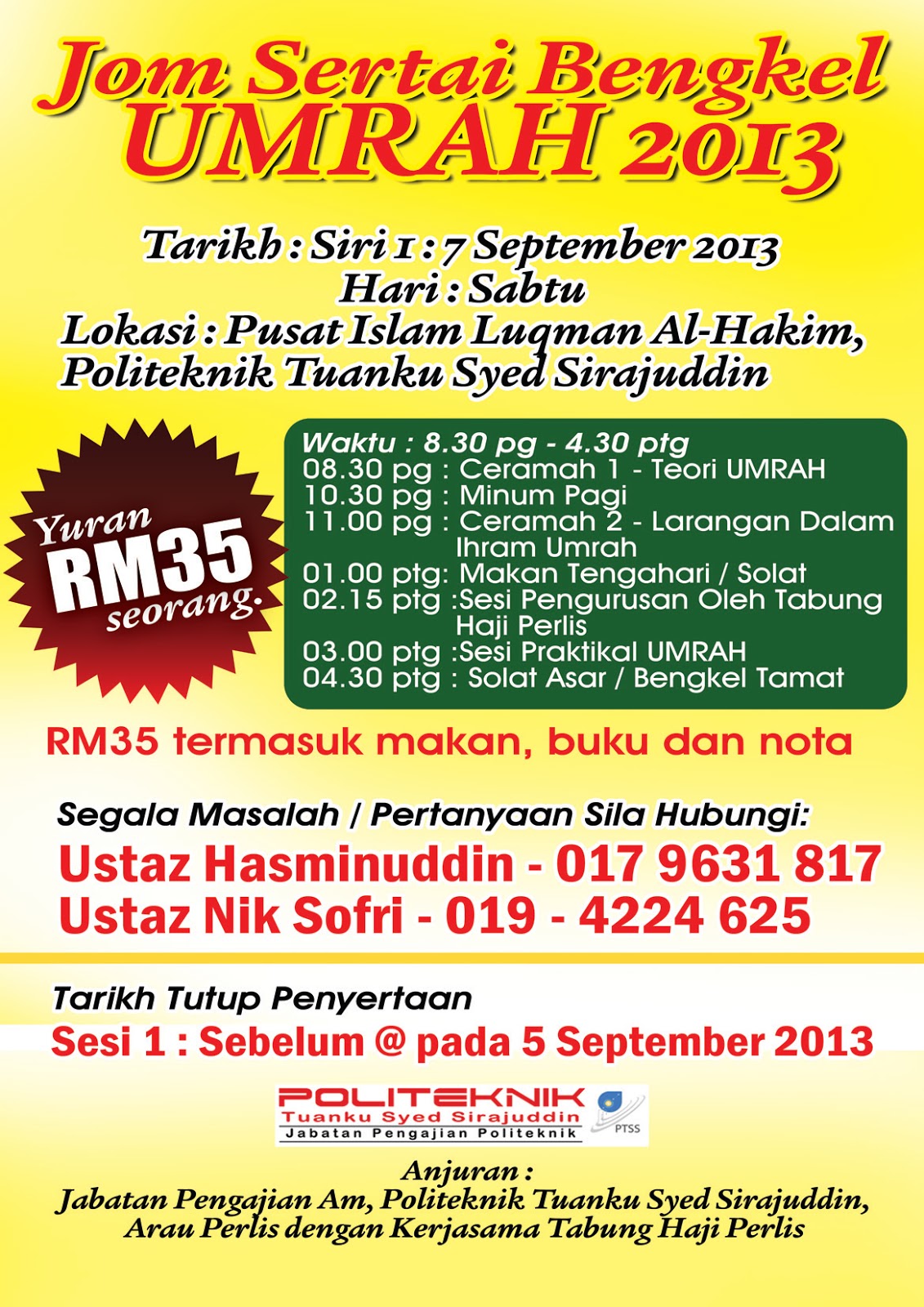 Jom Sertai Bengkel
UMRAH 2013

Tarikh : Siri 1 : 7 September 2013
Hari : Sabtu
Lokasi : Pusat Islam Luqman Al-Hakim,
Politeknik Tuanku Syed Sirajuddin

Yuran
RM35
seorang.

Waktu : 8.30 pg - 4.30 ptg
08.30 pg : Ceramah 1 - Teori UMRAH
10.30 pg : Minum Pagi
11.00 pg : Ceramah 2 - Larangan Dalam Ihram Umrah
01.00 ptg: Makan Tengahari / Solat
02.15 ptg :Sesi Pengurusan Oleh Tabung Haji Perlis
03.00 ptg :Sesi Praktikal UMRAH
04.30 ptg : Solat Asar / Bengkel Tamat

RM35 termasuk makan, buku dan nota

Segala Masalah / Pertanyaan Sila Hubungi:
Ustaz Hasminuddin - 017 9631 817
Ustaz Nik Sofri - 019 - 4224 625

Tarikh Tutup Penyertaan
Sesi 1 : Sebelum @ pada 5 September 2013

POLITEKNIK
Tuanku Syed Sirajuddin
Jabatan Pengajian Politeknik
PTSS

Anjuran :
Jabatan Pengajian Am, Politeknik Tuanku Syed Sirajuddin,
Arau Perlis dengan Kerjasama Tabung Haji Perlis